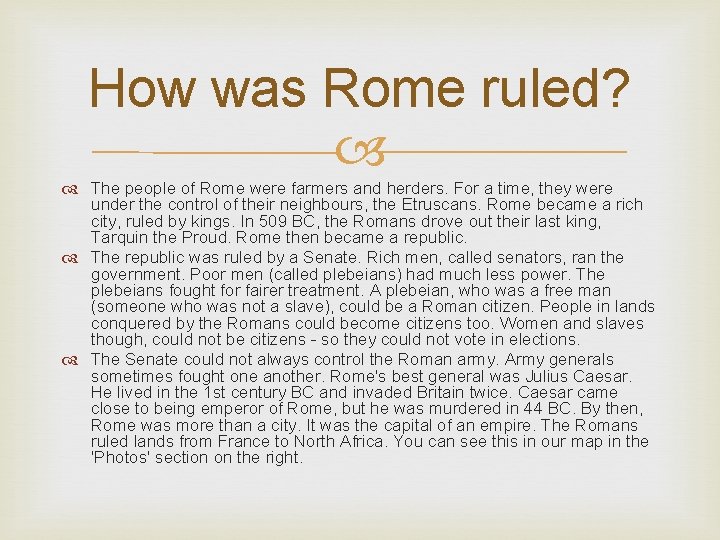 How was Rome ruled?

The people of Rome were farmers and herders. For a time, they were under the control of their neighbours, the Etruscans. Rome became a rich city, ruled by kings. In 509 BC, the Romans drove out their last king, Tarquin the Proud. Rome then became a republic.

The republic was ruled by a Senate. Rich men, called senators, ran the government. Poor men (called plebeians) had much less power. The plebeians fought for fairer treatment. A plebeian, who was a free man (someone who was not a slave), could be a Roman citizen. People in lands conquered by the Romans could become citizens too. Women and slaves though, could not be citizens - so they could not vote in elections.

The Senate could not always control the Roman army. Army generals sometimes fought one another. Rome's best general was Julius Caesar. He lived in the 1st century BC and invaded Britain twice. Caesar came close to being emperor of Rome, but he was murdered in 44 BC. By then, Rome was more than a city. It was the capital of an empire. The Romans ruled lands from France to North Africa. You can see this in our map in the 'Photos' section on the right.